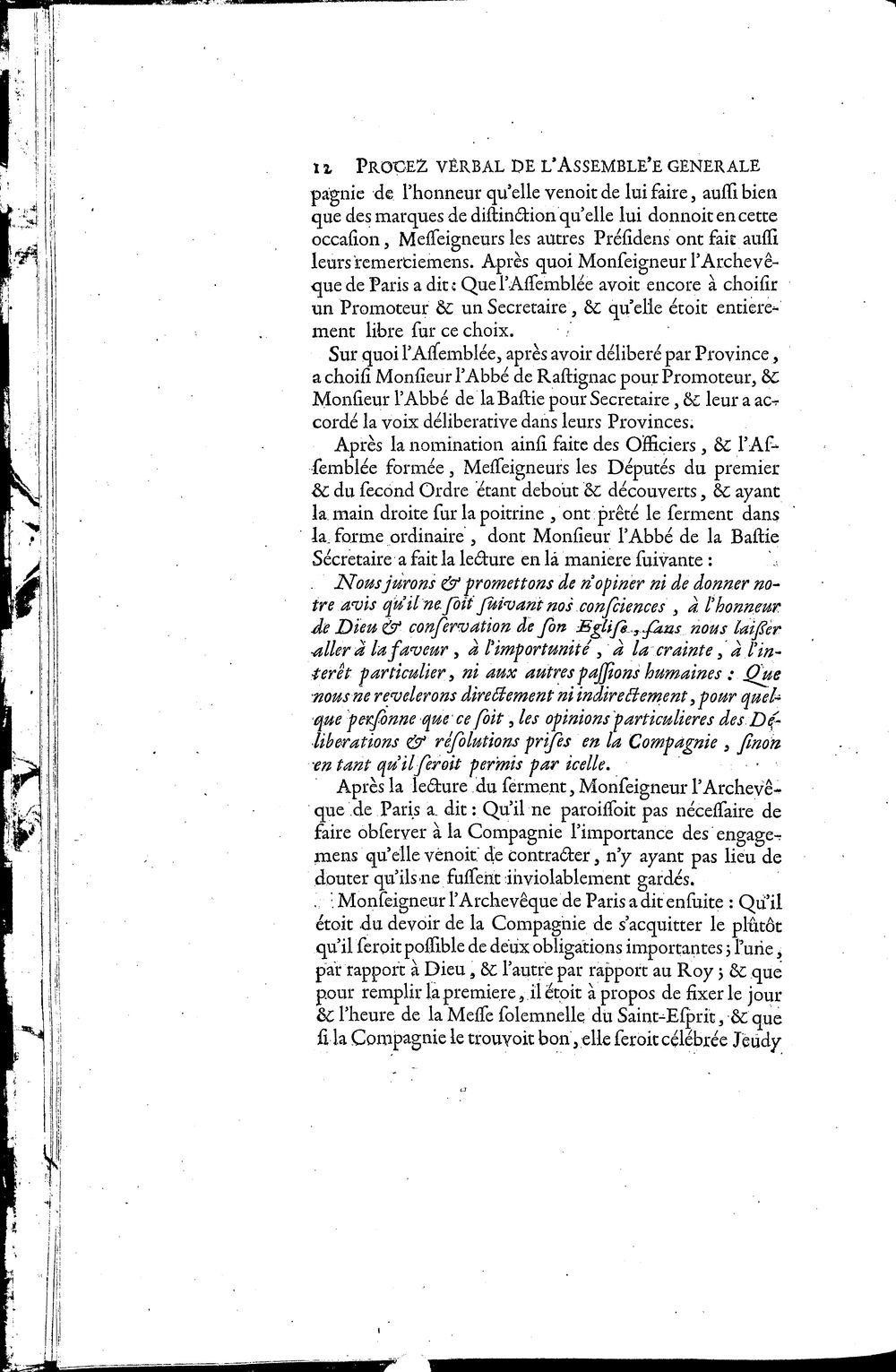 12 PROCEZ VERBAL DE L'ASSEMBLE'E GENERALE

pagnie de l'honneur qu'elle venoit de lui faire, auſſi bien que des marques de diſtinction qu'elle lui donnoit en cette occaſion, Meſſeigneurs les autres Préſidens ont fait auſſi leurs remerciemens. Après quoi Monſeigneur l'Archevêque de Paris a dit: Que l'Aſſemblée avoit encore à choiſir un Promoteur & un Secretaire, & qu'elle étoit entierement libre ſur ce choix.

Sur quoi l'Aſſemblée, après avoir déliberé par Province, a choiſi Monſieur l'Abbé de Raſtignac pour Promoteur, & Monſieur l'Abbé de la Baſtie pour Secretaire, & leur a accordé la voix déliberative dans leurs Provinces.

Après la nomination ainſi faite des Officiers, & l'Aſſemblée formée, Meſſeigneurs les Députés du premier & du ſecond Ordre étant debout & découverts, & ayant la main droite ſur la poitrine, ont prêté le ſerment dans la forme ordinaire, dont Monſieur l'Abbé de la Baſtie Sécretaire a fait la lecture en la maniere ſuivante:

Nous jurons & promettons de n'opiner ni de donner notre avis qu'il ne ſoit ſuivant nos conſciences, à l'honneur de Dieu & conſervation de ſon Egliſe, ſans nous laiſſer aller à la faveur, à l'importunité, à la crainte, à l'interêt particulier, ni aux autres paſſions humaines: Que nous ne revelerons directement ni indirectement, pour quelque perſonne que ce ſoit, les opinions particulieres des Déliberations & réſolutions priſes en la Compagnie, ſinon en tant qu'il ſeroit permis par icelle.

Après la lecture du ſerment, Monſeigneur l'Archevêque de Paris a dit: Qu'il ne paroiſſoit pas néceſſaire de faire obſerver à la Compagnie l'importance des engagemens qu'elle venoit de contracter, n'y ayant pas lieu de douter qu'ils ne fuſſent inviolablement gardés.

Monſeigneur l'Archevêque de Paris a dit enſuite: Qu'il étoit du devoir de la Compagnie de s'acquitter le plûtôt qu'il ſeroit poſſible de deux obligations importantes; l'une, par rapport à Dieu, & l'autre par rapport au Roy; & que pour remplir la premiere, il étoit à propos de fixer le jour & l'heure de la Meſſe ſolemnelle du Saint-Eſprit, & que ſi la Compagnie le trouvoit bon, elle ſeroit célébrée Jeudy